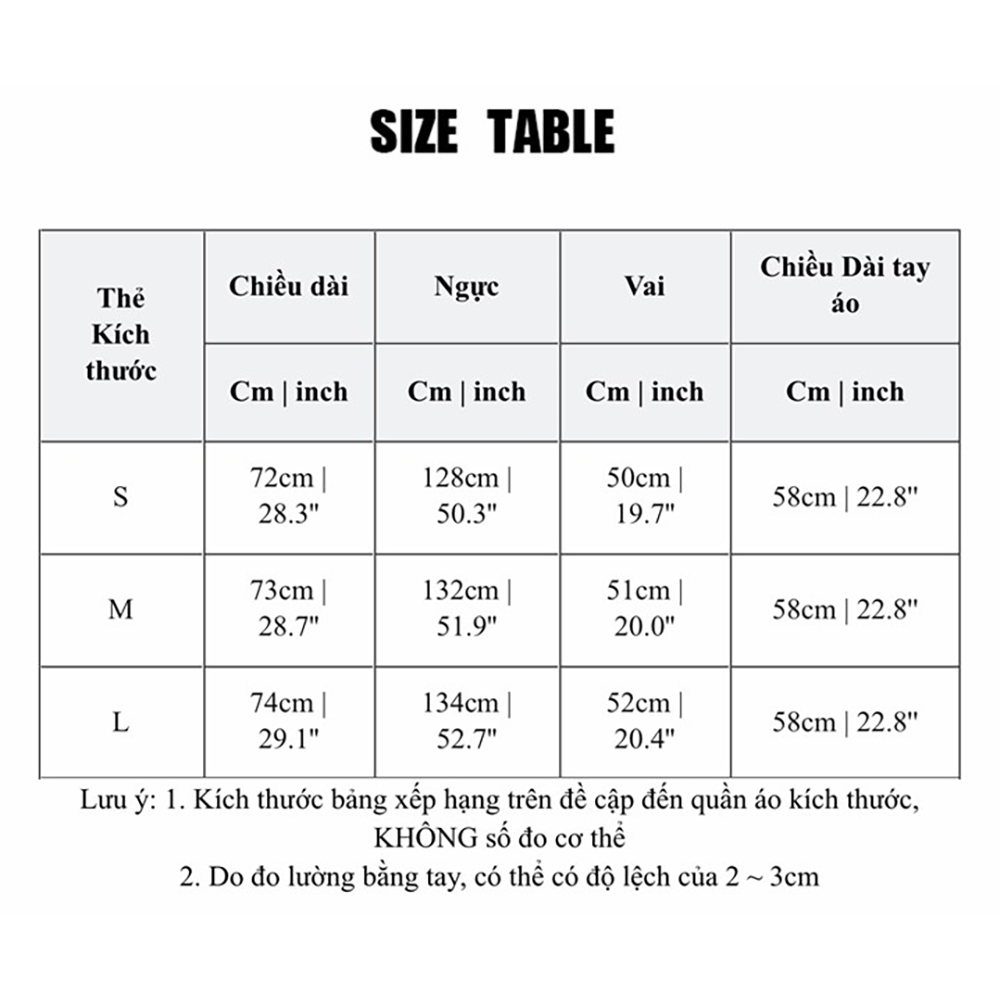 SIZE TABLE

| Thẻ Kích thước | Chiều dài | Ngực | Vai | Chiều Dài tay áo |
|---|---|---|---|---|
| | Cm \| inch | Cm \| inch | Cm \| inch | Cm \| inch |
| S | 72cm \| 28.3" | 128cm \| 50.3" | 50cm \| 19.7" | 58cm \| 22.8" |
| M | 73cm \| 28.7" | 132cm \| 51.9" | 51cm \| 20.0" | 58cm \| 22.8" |
| L | 74cm \| 29.1" | 134cm \| 52.7" | 52cm \| 20.4" | 58cm \| 22.8" |

Lưu ý: 1. Kích thước bảng xếp hạng trên đề cập đến quần áo kích thước, KHÔNG số đo cơ thể
2. Do đo lường bằng tay, có thể có độ lệch của 2 ~ 3cm